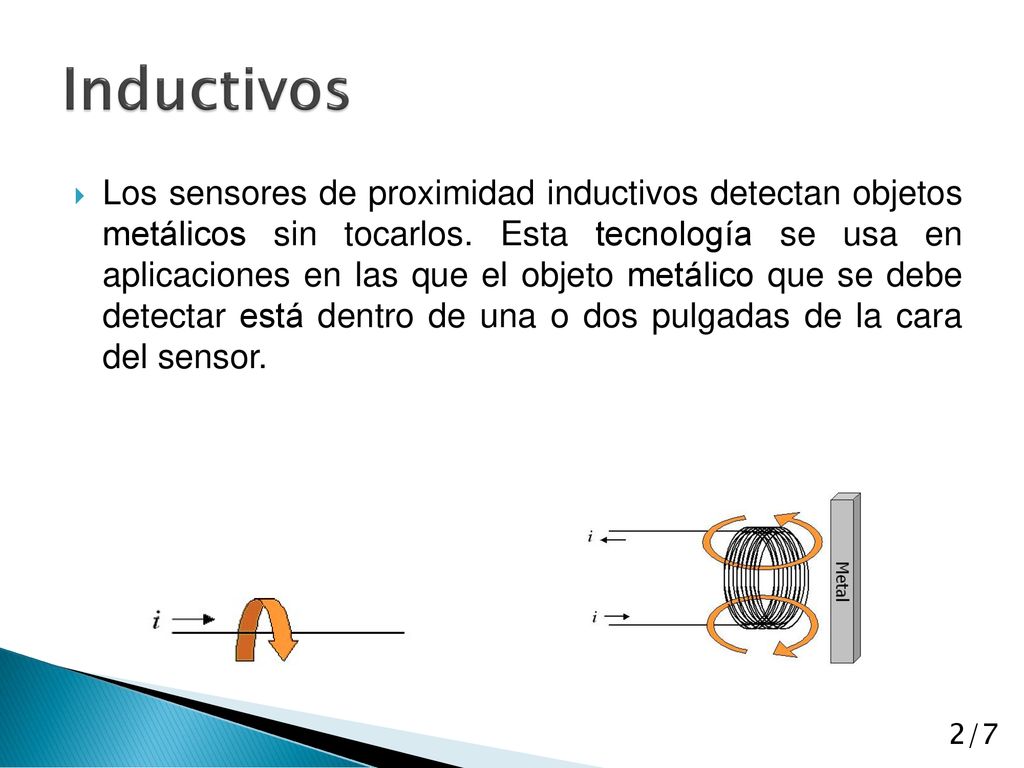 Inductivos

Los sensores de proximidad inductivos detectan objetos metálicos sin tocarlos. Esta tecnología se usa en aplicaciones en las que el objeto metálico que se debe detectar está dentro de una o dos pulgadas de la cara del sensor.

$i$

$i$

$i$

Metal

2/7